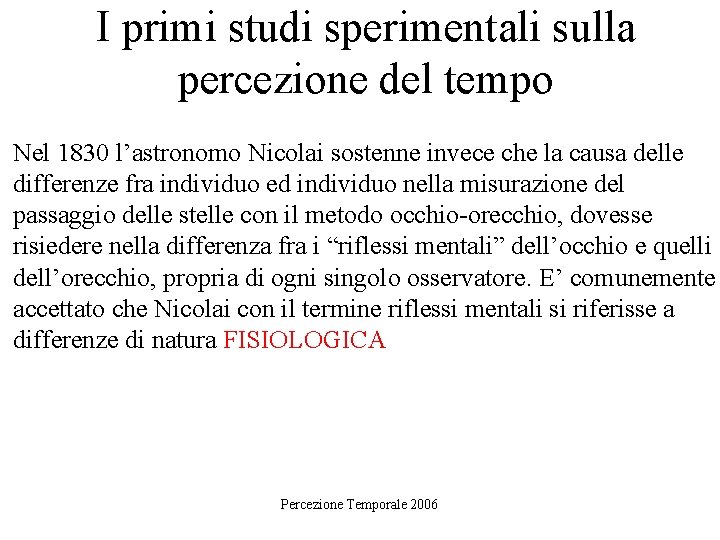 I primi studi sperimentali sulla percezione del tempo

Nel 1830 l’astronomo Nicolai sostenne invece che la causa delle differenze fra individuo ed individuo nella misurazione del passaggio delle stelle con il metodo occhio-orecchio, dovesse risiedere nella differenza fra i “riflessi mentali” dell’occhio e quelli dell’orecchio, propria di ogni singolo osservatore. E’ comunemente accettato che Nicolai con il termine riflessi mentali si riferisse a differenze di natura FISIOLOGICA

Percezione Temporale 2006